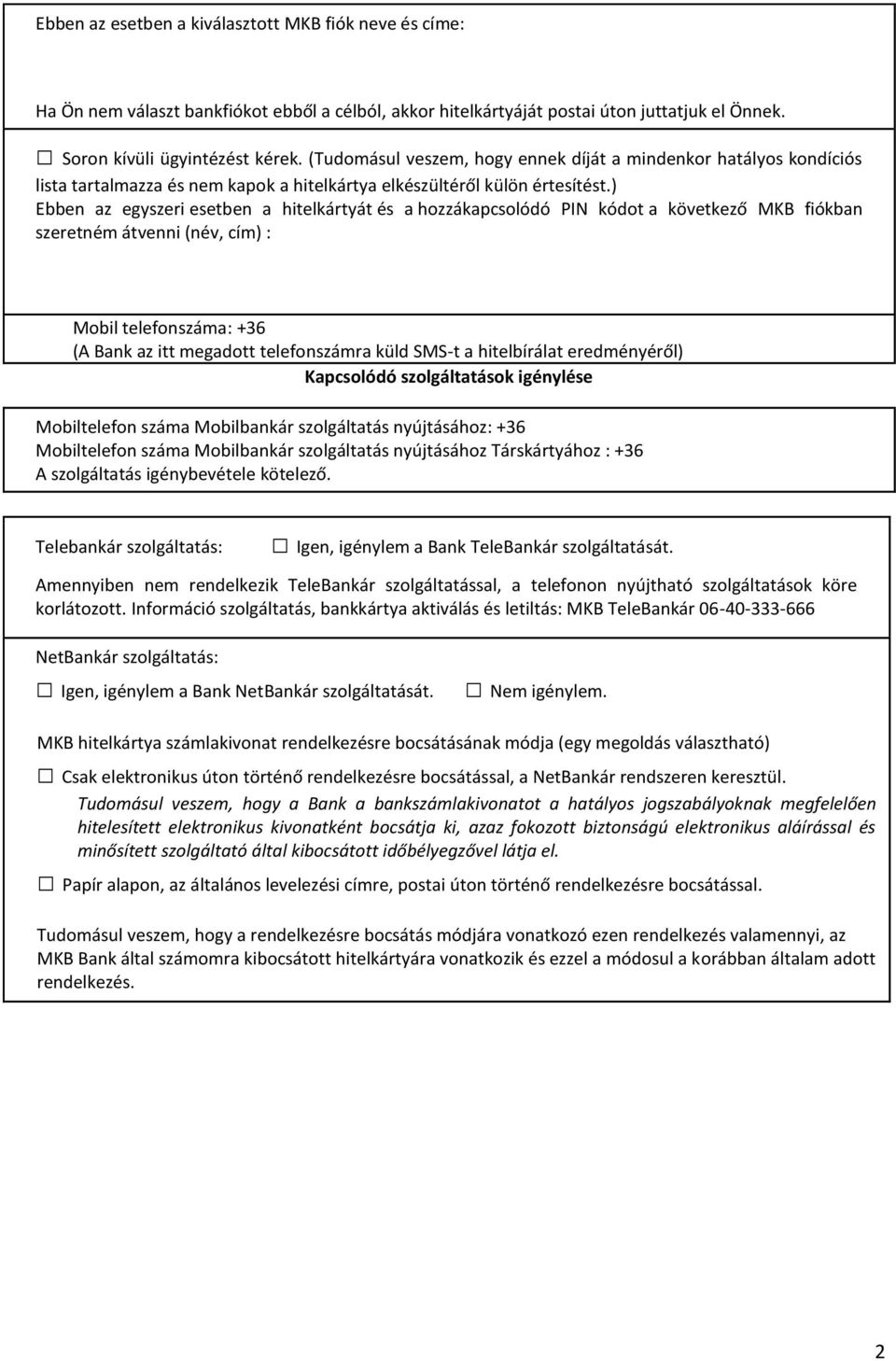 Ebben az esetben a kiválasztott MKB fiók neve és címe:

Ha Ön nem választ bankfiókot ebből a célból, akkor hitelkártyáját postai úton juttatjuk el Önnek.

☐ Soron kívüli ügyintézést kérek. (Tudomásul veszem, hogy ennek díját a mindenkor hatályos kondíciós lista tartalmazza és nem kapok a hitelkártya elkészültéről külön értesítést.)
Ebben az egyszeri esetben a hitelkártyát és a hozzákapcsolódó PIN kódot a következő MKB fiókban szeretném átvenni (név, cím) :

Mobil telefonszáma: +36
(A Bank az itt megadott telefonszámra küld SMS-t a hitelbírálat eredményéről)
Kapcsolódó szolgáltatások igénylése

Mobiltelefon száma Mobilbankár szolgáltatás nyújtásához: +36
Mobiltelefon száma Mobilbankár szolgáltatás nyújtásához Társkártyához : +36
A szolgáltatás igénybevétele kötelező.

Telebankár szolgáltatás: ☐ Igen, igénylem a Bank TeleBankár szolgáltatását.

Amennyiben nem rendelkezik TeleBankár szolgáltatással, a telefonon nyújtható szolgáltatások köre korlátozott. Információ szolgáltatás, bankkártya aktiválás és letiltás: MKB TeleBankár 06-40-333-666

NetBankár szolgáltatás:

☐ Igen, igénylem a Bank NetBankár szolgáltatását. ☐ Nem igénylem.

MKB hitelkártya számlakivonat rendelkezésre bocsátásának módja (egy megoldás választható)

☐ Csak elektronikus úton történő rendelkezésre bocsátással, a NetBankár rendszeren keresztül.
Tudomásul veszem, hogy a Bank a bankszámlakivonatot a hatályos jogszabályoknak megfelelően hitelesített elektronikus kivonatként bocsátja ki, azaz fokozott biztonságú elektronikus aláírással és minősített szolgáltató által kibocsátott időbélyegzővel látja el.

☐ Papír alapon, az általános levelezési címre, postai úton történő rendelkezésre bocsátással.

Tudomásul veszem, hogy a rendelkezésre bocsátás módjára vonatkozó ezen rendelkezés valamennyi, az MKB Bank által számomra kibocsátott hitelkártyára vonatkozik és ezzel a módosul a korábban általam adott rendelkezés.

2